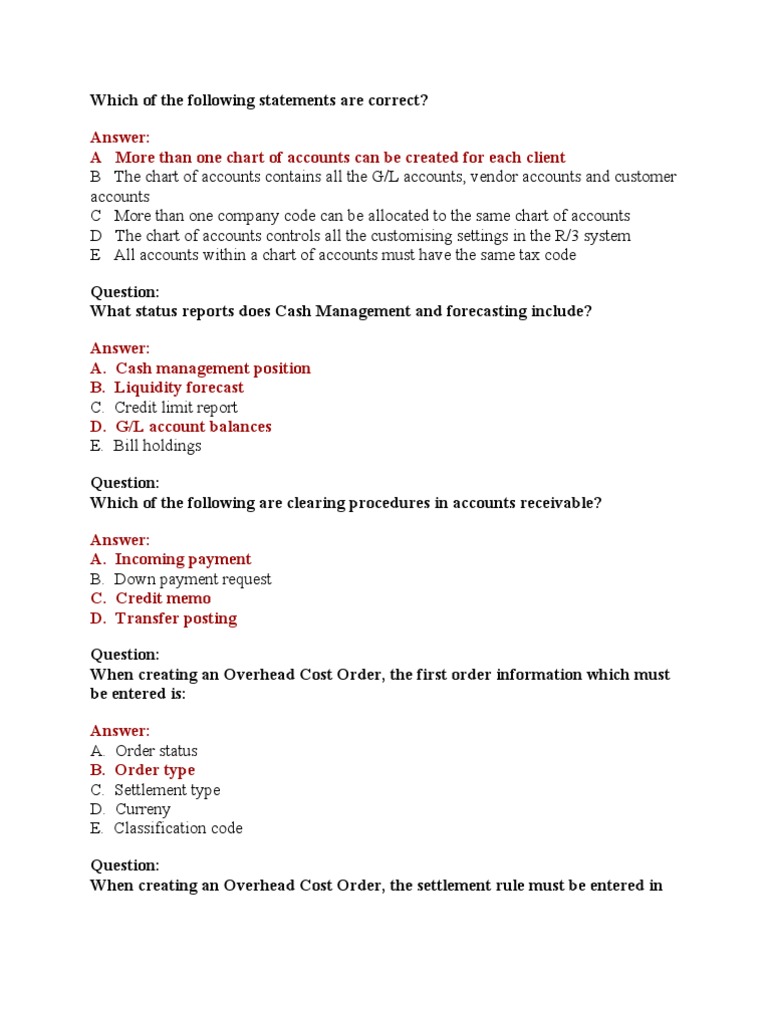 Which of the following statements are correct?

Answer:
A More than one chart of accounts can be created for each client
B The chart of accounts contains all the G/L accounts, vendor accounts and customer accounts
C More than one company code can be allocated to the same chart of accounts
D The chart of accounts controls all the customising settings in the R/3 system
E All accounts within a chart of accounts must have the same tax code

Question:
What status reports does Cash Management and forecasting include?

Answer:
A. Cash management position
B. Liquidity forecast
C. Credit limit report
D. G/L account balances
E. Bill holdings

Question:
Which of the following are clearing procedures in accounts receivable?

Answer:
A. Incoming payment
B. Down payment request
C. Credit memo
D. Transfer posting

Question:
When creating an Overhead Cost Order, the first order information which must be entered is:

Answer:
A. Order status
B. Order type
C. Settlement type
D. Curreny
E. Classification code

Question:
When creating an Overhead Cost Order, the settlement rule must be entered in